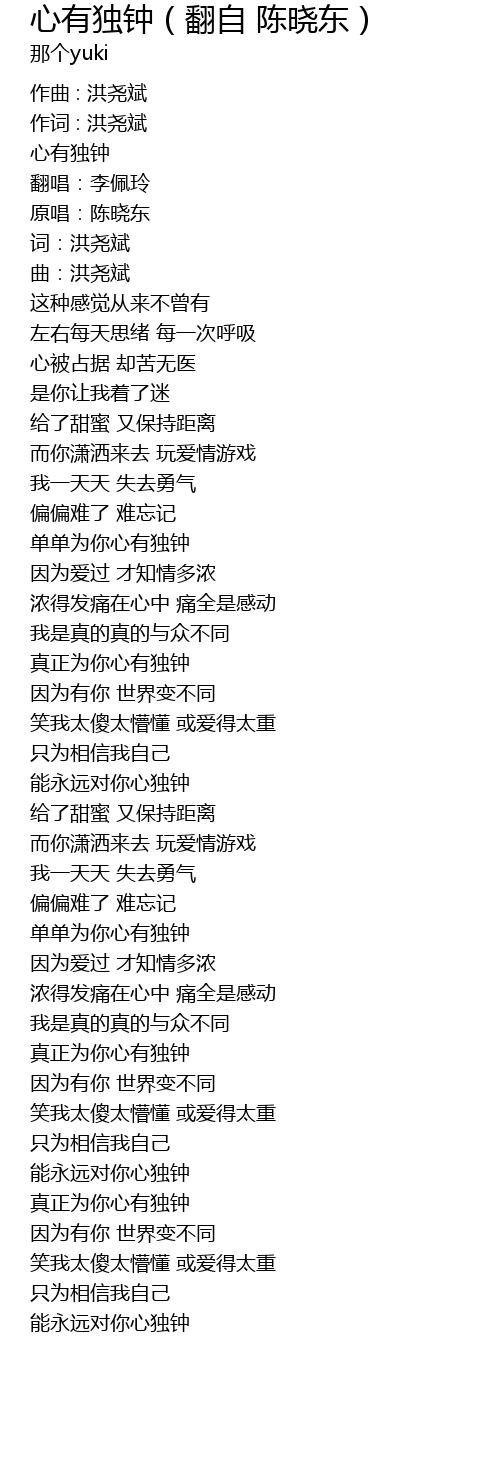 心有独钟（翻自 陈晓东）
那个yuki

作曲 : 洪尧斌
作词 : 洪尧斌
心有独钟
翻唱：李佩玲
原唱：陈晓东
词：洪尧斌
曲：洪尧斌
这种感觉从来不曾有
左右每天思绪 每一次呼吸
心被占据 却苦无医
是你让我着了迷
给了甜蜜 又保持距离
而你潇洒来去 玩爱情游戏
我一天天 失去勇气
偏偏难了 难忘记
单单为你心有独钟
因为爱过 才知情多浓
浓得发痛在心中 痛全是感动
我是真的真的与众不同
真正为你心有独钟
因为有你 世界变不同
笑我太傻太懵懂 或爱得太重
只为相信我自己
能永远对你心独钟
给了甜蜜 又保持距离
而你潇洒来去 玩爱情游戏
我一天天 失去勇气
偏偏难了 难忘记
单单为你心有独钟
因为爱过 才知情多浓
浓得发痛在心中 痛全是感动
我是真的真的与众不同
真正为你心有独钟
因为有你 世界变不同
笑我太傻太懵懂 或爱得太重
只为相信我自己
能永远对你心独钟
真正为你心有独钟
因为有你 世界变不同
笑我太傻太懵懂 或爱得太重
只为相信我自己
能永远对你心独钟